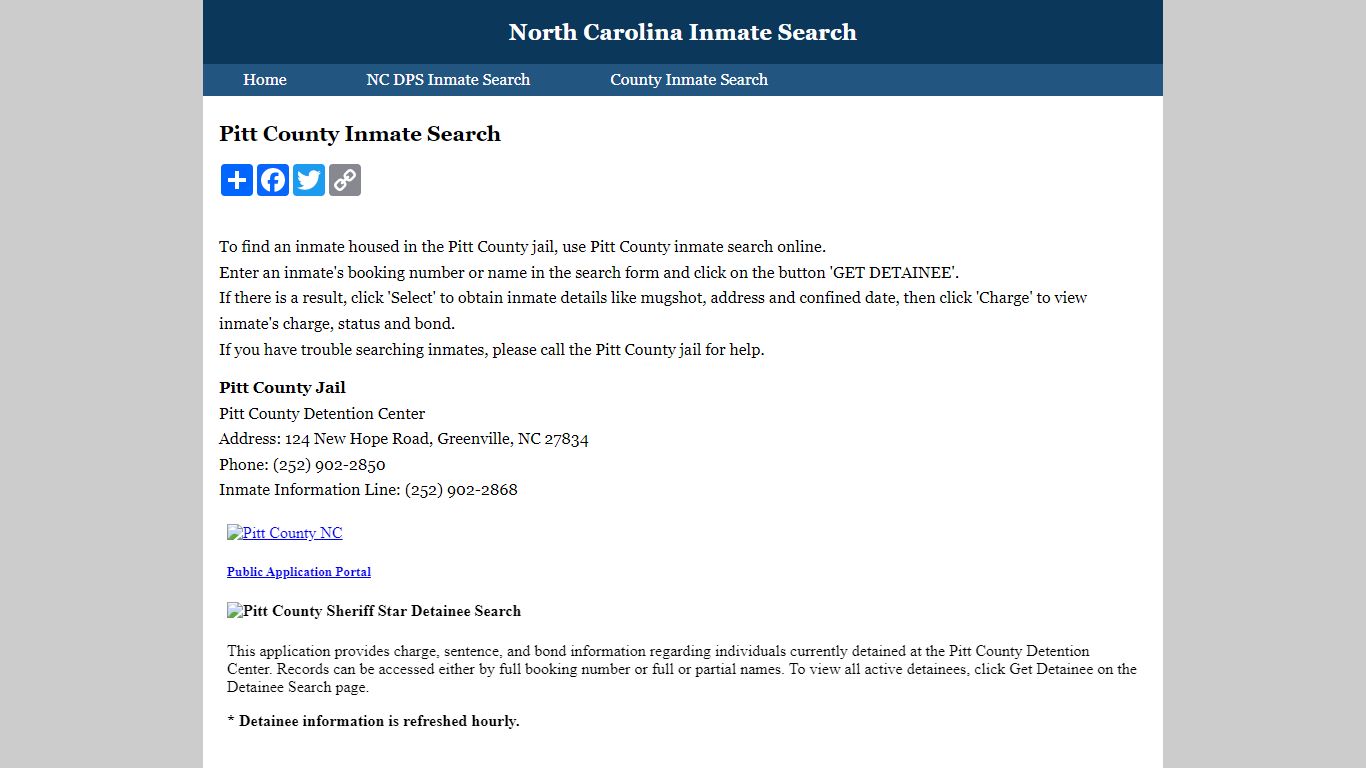 North Carolina Inmate Search

Home NC DPS Inmate Search County Inmate Search

Pitt County Inmate Search

To find an inmate housed in the Pitt County jail, use Pitt County inmate search online.
Enter an inmate's booking number or name in the search form and click on the button 'GET DETAINEE'.
If there is a result, click 'Select' to obtain inmate details like mugshot, address and confined date, then click 'Charge' to view inmate's charge, status and bond.
If you have trouble searching inmates, please call the Pitt County jail for help.

Pitt County Jail
Pitt County Detention Center
Address: 124 New Hope Road, Greenville, NC 27834
Phone: (252) 902-2850
Inmate Information Line: (252) 902-2868

Pitt County NC

Public Application Portal

Pitt County Sheriff Star Detainee Search

This application provides charge, sentence, and bond information regarding individuals currently detained at the Pitt County Detention Center. Records can be accessed either by full booking number or full or partial names. To view all active detainees, click Get Detainee on the Detainee Search page.

* Detainee information is refreshed hourly.